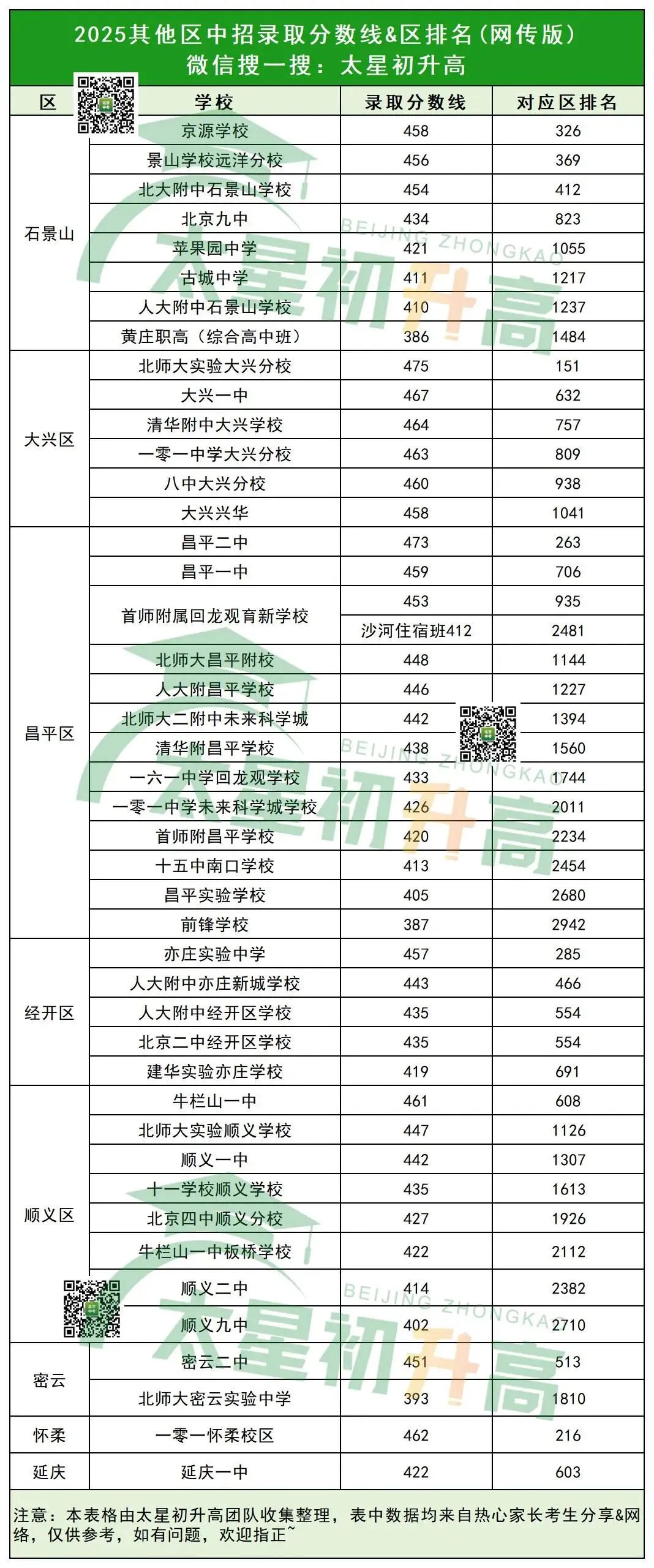 2025其他区中招录取分数线&区排名(网传版)
微信搜一搜:太星初升高

| 区 | 学校 | 录取分数线 | 对应区排名 |
|---|---|---|---|
| 石景山 | 京源学校 | 458 | 326 |
| | 景山学校远洋分校 | 456 | 369 |
| | 北大附中石景山学校 | 454 | 412 |
| | 北京九中 | 434 | 823 |
| | 苹果园中学 | 421 | 1055 |
| | 古城中学 | 411 | 1217 |
| | 人大附中石景山学校 | 410 | 1237 |
| | 黄庄职高(综合高中班) | 386 | 1484 |
| 大兴区 | 北师大实验大兴分校 | 475 | 151 |
| | 大兴一中 | 467 | 632 |
| | 清华附中大兴学校 | 464 | 757 |
| | 一零一中学大兴分校 | 463 | 809 |
| | 八中大兴分校 | 460 | 938 |
| | 大兴兴华 | 458 | 1041 |
| 昌平区 | 昌平二中 | 473 | 263 |
| | 昌平一中 | 459 | 706 |
| | 首师附属回龙观育新学校 | 453 | 935 |
| | | 沙河住宿班412 | 2481 |
| | 北师大昌平附校 | 448 | 1144 |
| | 人大附昌平学校 | 446 | 1227 |
| | 北师大二附中未来科学城 | 442 | 1394 |
| | 清华附昌平学校 | 438 | 1560 |
| | 一六一中学回龙观学校 | 433 | 1744 |
| | 一零一中学未来科学城学校 | 426 | 2011 |
| | 首师附昌平学校 | 420 | 2234 |
| | 十五中南口学校 | 413 | 2454 |
| | 昌平实验学校 | 405 | 2680 |
| | 前锋学校 | 387 | 2942 |
| 经开区 | 亦庄实验中学 | 457 | 285 |
| | 人大附中亦庄新城学校 | 443 | 466 |
| | 人大附中经开区学校 | 435 | 554 |
| | 北京二中经开区学校 | 435 | 554 |
| | 建华实验亦庄学校 | 419 | 691 |
| 顺义区 | 牛栏山一中 | 461 | 608 |
| | 北师大实验顺义学校 | 447 | 1126 |
| | 顺义一中 | 442 | 1307 |
| | 十一学校顺义学校 | 435 | 1613 |
| | 北京四中顺义分校 | 427 | 1926 |
| | 牛栏山一中板桥学校 | 422 | 2112 |
| | 顺义二中 | 414 | 2382 |
| | 顺义九中 | 402 | 2710 |
| 密云 | 密云二中 | 451 | 513 |
| | 北师大密云实验中学 | 393 | 1810 |
| 怀柔 | 一零一怀柔校区 | 462 | 216 |
| 延庆 | 延庆一中 | 422 | 603 |

注意:本表格由太星初升高团队收集整理,表中数据均来自热心家长考生分享&网络,仅供参考,如有问题,欢迎指正~

BEIJING ZHONGKAO
太星初升高